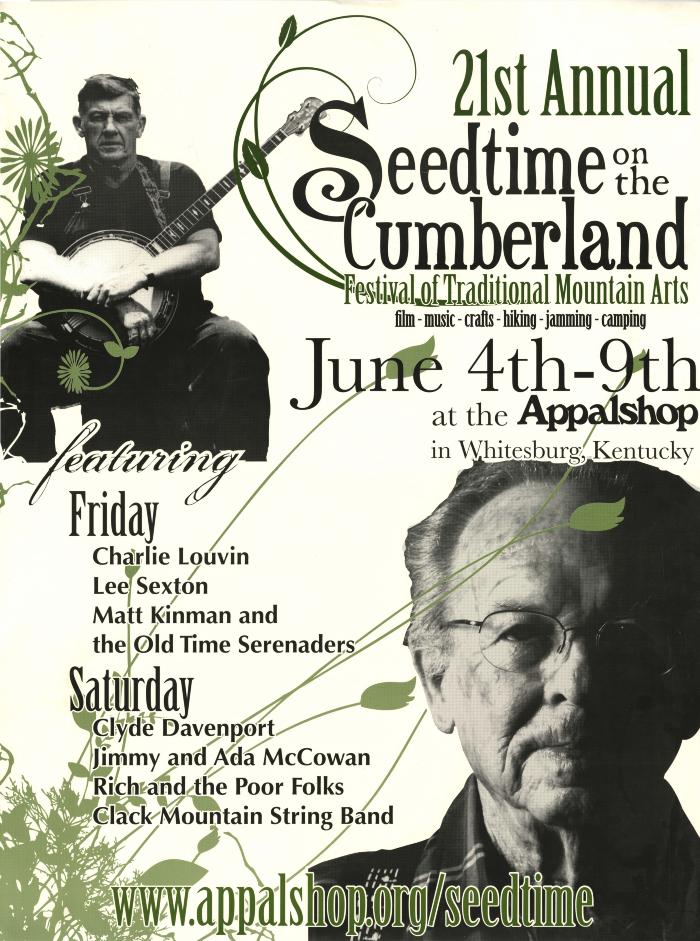 21st Annual

Seedtime on the Cumberland

Festival of Traditional Mountain Arts

film - music - crafts - hiking - jamming - camping

June 4th-9th

at the Appalshop

in Whitesburg, Kentucky

featuring

Friday

Charlie Louvin
Lee Sexton
Matt Kinman and
the Old Time Serenaders

Saturday

Clyde Davenport
Jimmy and Ada McCowan
Rich and the Poor Folks
Clack Mountain String Band

www.appalshop.org/seedtime